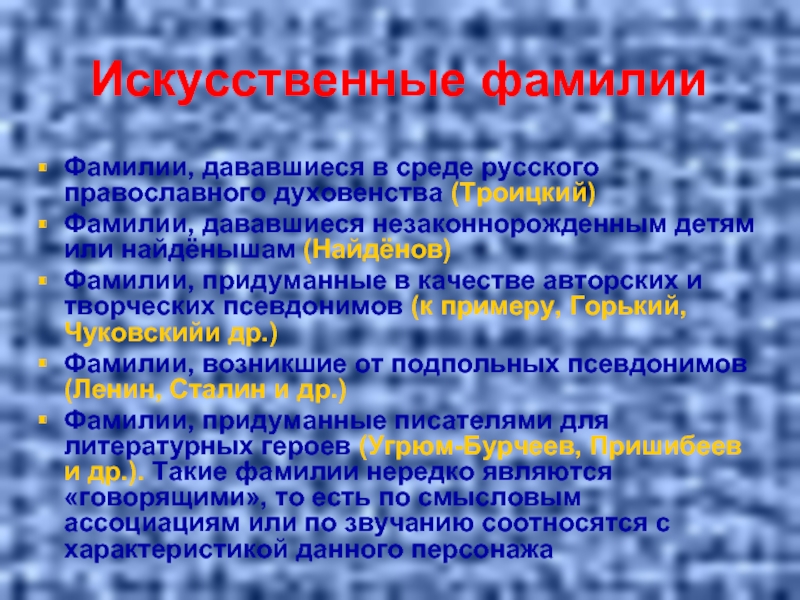 Искусственные фамилии

• Фамилии, дававшиеся в среде русского православного духовенства (Троицкий)
• Фамилии, дававшиеся незаконнорожденным детям или найдёнышам (Найдёнов)
• Фамилии, придуманные в качестве авторских и творческих псевдонимов (к примеру, Горький, Чуковскийи др.)
• Фамилии, возникшие от подпольных псевдонимов (Ленин, Сталин и др.)
• Фамилии, придуманные писателями для литературных героев (Угрюм-Бурчеев, Пришибеев и др.). Такие фамилии нередко являются «говорящими», то есть по смысловым ассоциациям или по звучанию соотносятся с характеристикой данного персонажа